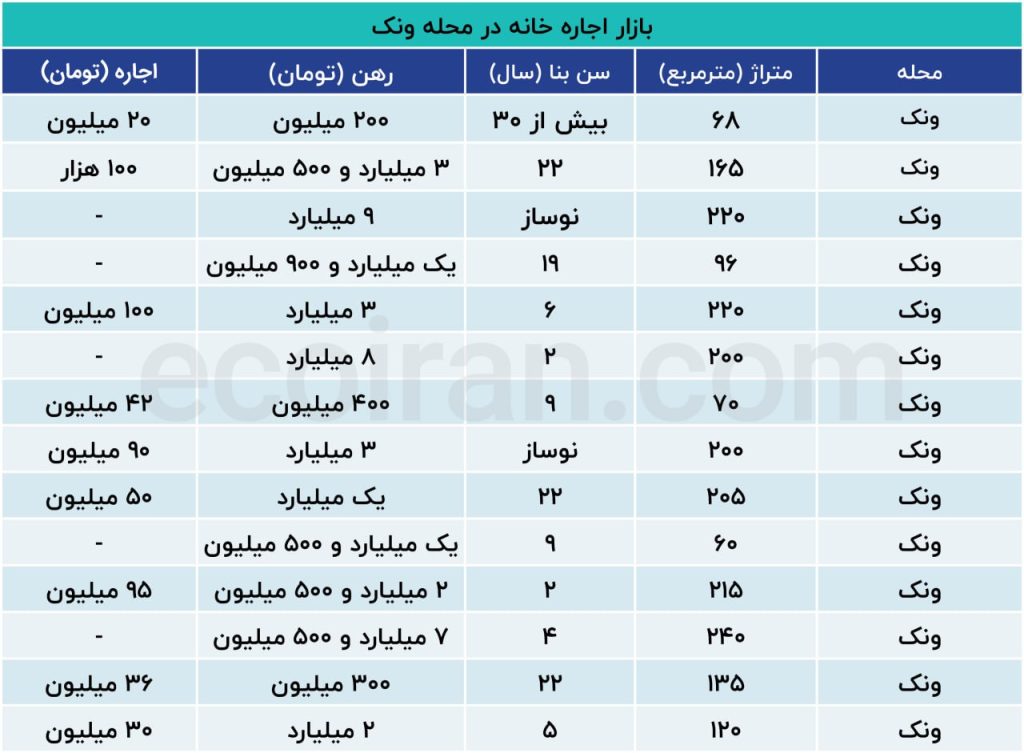 بازار اجاره خانه در محله ونک

| محله | متراژ (مترمربع) | سن بنا (سال) | رهن (تومان) | اجاره (تومان) |
|---|---|---|---|---|
| ونک | ۶۸ | بیش از ۳۰ | ۲۰۰ میلیون | ۲۰ میلیون |
| ونک | ۱۶۵ | ۲۲ | ۳ میلیارد و ۵۰۰ میلیون | ۱۰۰ هزار |
| ونک | ۲۲۰ | نوساز | ۹ میلیارد | - |
| ونک | ۹۶ | ۱۹ | یک میلیارد و ۹۰۰ میلیون | - |
| ونک | ۲۲۰ | ۶ | ۳ میلیارد | ۱۰۰ میلیون |
| ونک | ۲۰۰ | ۲ | ۸ میلیارد | - |
| ونک | ۷۰ | ۹ | ۴۰۰ میلیون | ۴۲ میلیون |
| ونک | ۲۰۰ | نوساز | ۳ میلیارد | ۹۰ میلیون |
| ونک | ۲۰۵ | ۲۲ | یک میلیارد | ۵۰ میلیون |
| ونک | ۶۰ | ۹ | یک میلیارد و ۵۰۰ میلیون | - |
| ونک | ۲۱۵ | ۲ | ۲ میلیارد و ۵۰۰ میلیون | ۹۵ میلیون |
| ونک | ۲۴۰ | ۴ | ۷ میلیارد و ۵۰۰ میلیون | - |
| ونک | ۱۳۵ | ۲۲ | ۳۰۰ میلیون | ۳۶ میلیون |
| ونک | ۱۲۰ | ۵ | ۲ میلیارد | ۳۰ میلیون |

ecoiran.com